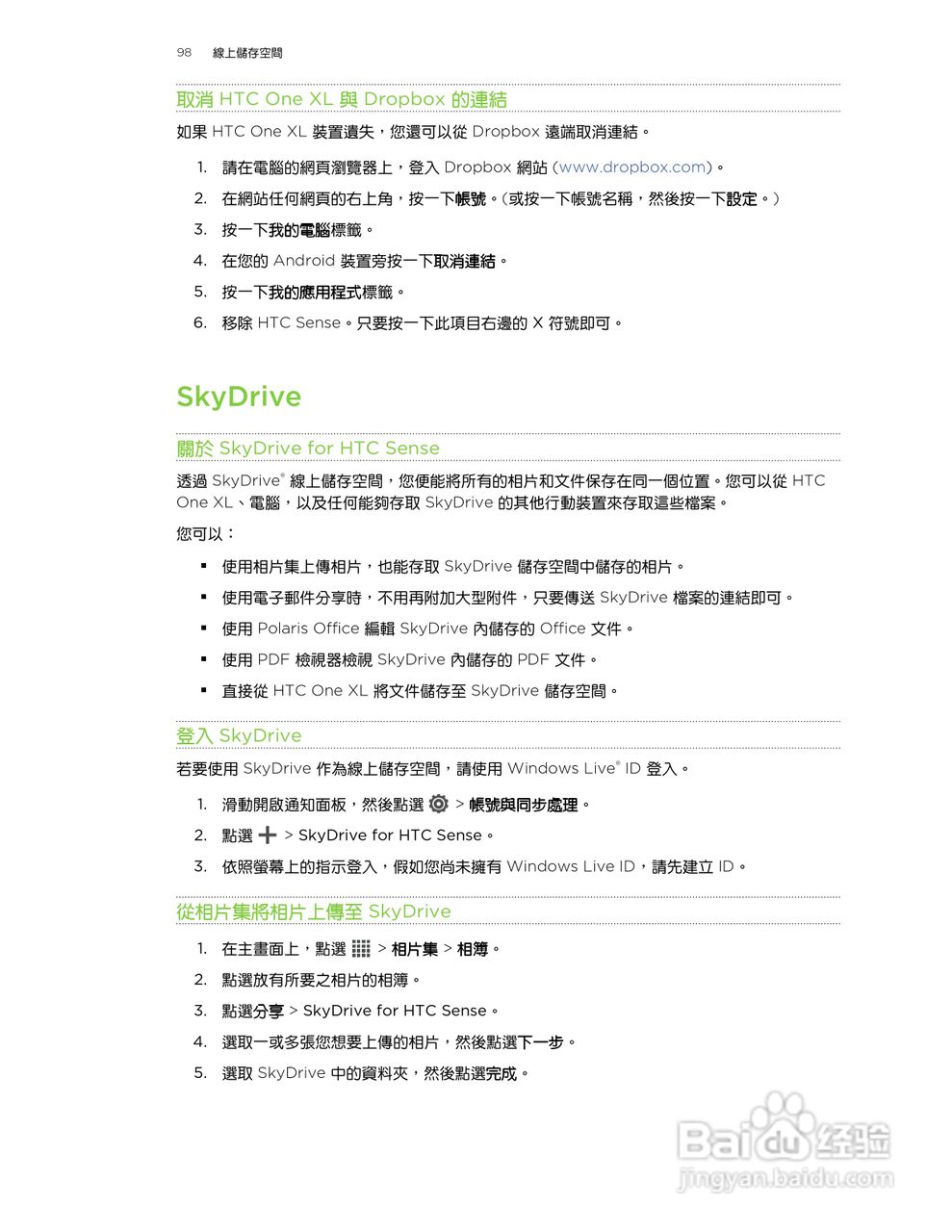 98 線上儲存空間

取消 HTC One XL 與 Dropbox 的連結

如果 HTC One XL 裝置遺失，您還可以從 Dropbox 遠端取消連結。

1. 請在電腦的網頁瀏覽器上，登入 Dropbox 網站 (www.dropbox.com)。
2. 在網站任何網頁的右上角，按一下帳號。(或按一下帳號名稱，然後按一下設定。)
3. 按一下我的電腦標籤。
4. 在您的 Android 裝置旁按一下取消連結。
5. 按一下我的應用程式標籤。
6. 移除 HTC Sense。只要按一下此項目右邊的 X 符號即可。

SkyDrive

關於 SkyDrive for HTC Sense

透過 SkyDrive® 線上儲存空間，您便能將所有的相片和文件保存在同一個位置。您可以從 HTC One XL、電腦，以及任何能夠存取 SkyDrive 的其他行動裝置來存取這些檔案。

您可以：

▪ 使用相片集上傳相片，也能存取 SkyDrive 儲存空間中儲存的相片。
▪ 使用電子郵件分享時，不用再附加大型附件，只要傳送 SkyDrive 檔案的連結即可。
▪ 使用 Polaris Office 編輯 SkyDrive 內儲存的 Office 文件。
▪ 使用 PDF 檢視器檢視 SkyDrive 內儲存的 PDF 文件。
▪ 直接從 HTC One XL 將文件儲存至 SkyDrive 儲存空間。

登入 SkyDrive

若要使用 SkyDrive 作為線上儲存空間，請使用 Windows Live® ID 登入。

1. 滑動開啟通知面板，然後點選 > 帳號與同步處理。
2. 點選 > SkyDrive for HTC Sense。
3. 依照螢幕上的指示登入，假如您尚未擁有 Windows Live ID，請先建立 ID。

從相片集將相片上傳至 SkyDrive

1. 在主畫面上，點選 > 相片集 > 相簿。
2. 點選放有所要之相片的相簿。
3. 點選分享 > SkyDrive for HTC Sense。
4. 選取一或多張您想要上傳的相片，然後點選下一步。
5. 選取 SkyDrive 中的資料夾，然後點選完成。

Baidu 经验
jingyan.baidu.com